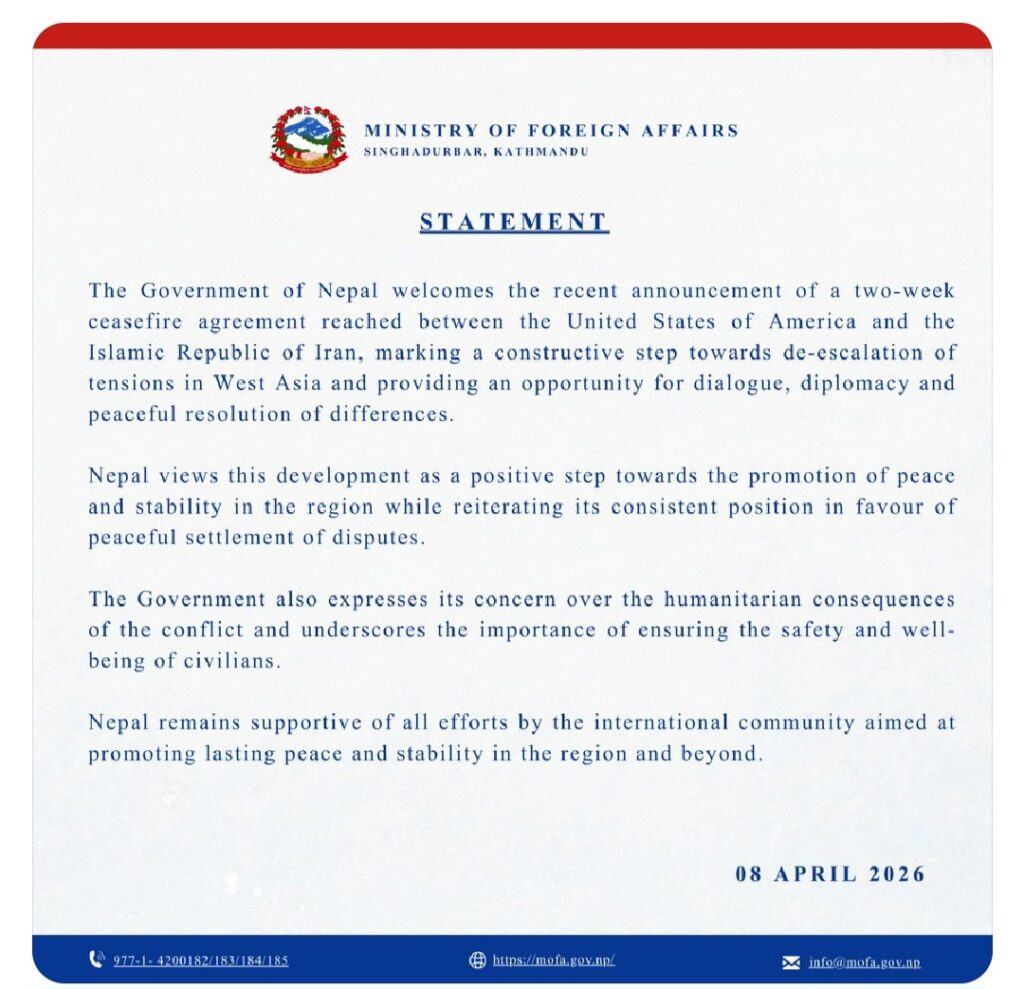 MINISTRY OF FOREIGN AFFAIRS
SINGHADURBAR, KATHMANDU

STATEMENT

The Government of Nepal welcomes the recent announcement of a two-week ceasefire agreement reached between the United States of America and the Islamic Republic of Iran, marking a constructive step towards de-escalation of tensions in West Asia and providing an opportunity for dialogue, diplomacy and peaceful resolution of differences.

Nepal views this development as a positive step towards the promotion of peace and stability in the region while reiterating its consistent position in favour of peaceful settlement of disputes.

The Government also expresses its concern over the humanitarian consequences of the conflict and underscores the importance of ensuring the safety and well-being of civilians.

Nepal remains supportive of all efforts by the international community aimed at promoting lasting peace and stability in the region and beyond.

08 APRIL 2026

977-1- 4200182/183/184/185
https://mofa.gov.np/
info@mofa.gov.np